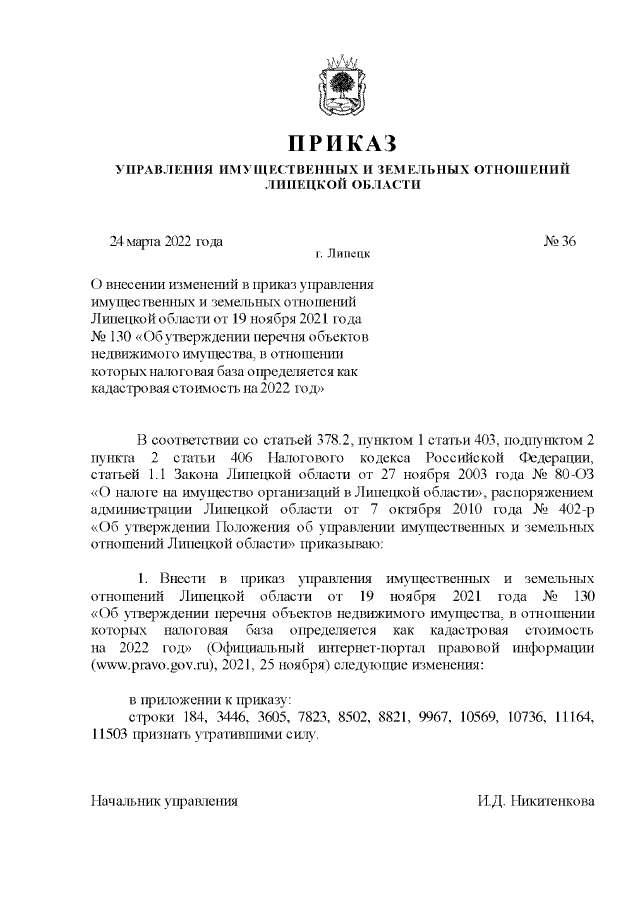 ПРИКАЗ

УПРАВЛЕНИЯ ИМУЩЕСТВЕННЫХ И ЗЕМЕЛЬНЫХ ОТНОШЕНИЙ ЛИПЕЦКОЙ ОБЛАСТИ

24 марта 2022 года                    № 36

г. Липецк

О внесении изменений в приказ управления имущественных и земельных отношений Липецкой области от 19 ноября 2021 года № 130 «Об утверждении перечня объектов недвижимого имущества, в отношении которых налоговая база определяется как кадастровая стоимость на 2022 год»

В соответствии со статьей 378.2, пунктом 1 статьи 403, подпунктом 2 пункта 2 статьи 406 Налогового кодекса Российской Федерации, статьей 1.1 Закона Липецкой области от 27 ноября 2003 года № 80-ОЗ «О налоге на имущество организаций в Липецкой области», распоряжением администрации Липецкой области от 7 октября 2010 года № 402-р «Об утверждении Положения об управлении имущественных и земельных отношений Липецкой области» приказываю:

1. Внести в приказ управления имущественных и земельных отношений Липецкой области от 19 ноября 2021 года № 130 «Об утверждении перечня объектов недвижимого имущества, в отношении которых налоговая база определяется как кадастровая стоимость на 2022 год» (Официальный интернет-портал правовой информации (www.pravo.gov.ru), 2021, 25 ноября) следующие изменения:

в приложении к приказу:
строки 184, 3446, 3605, 7823, 8502, 8821, 9967, 10569, 10736, 11164, 11503 признать утратившими силу.

Начальник управления                    И.Д. Никитенкова